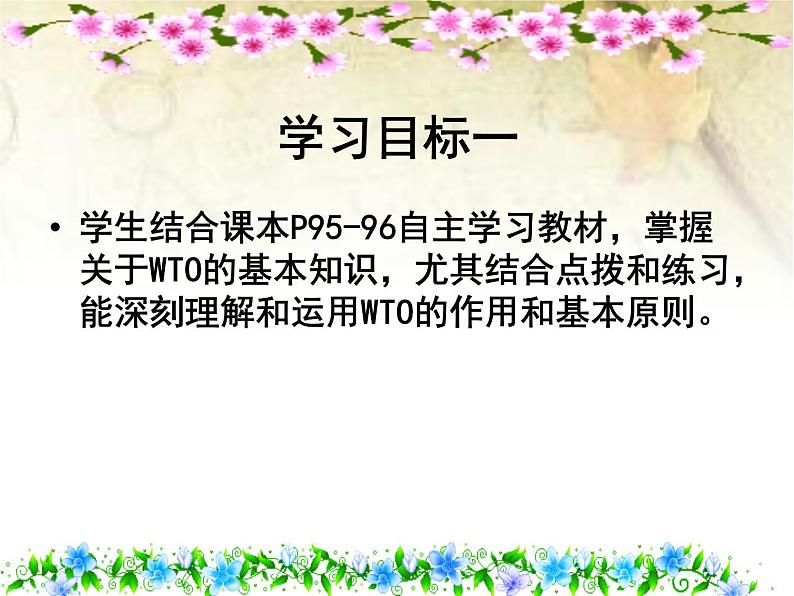 学习目标一

• 学生结合课本P95-96自主学习教材，掌握关于WTO的基本知识，尤其结合点拨和练习，能深刻理解和运用WTO的作用和基本原则。